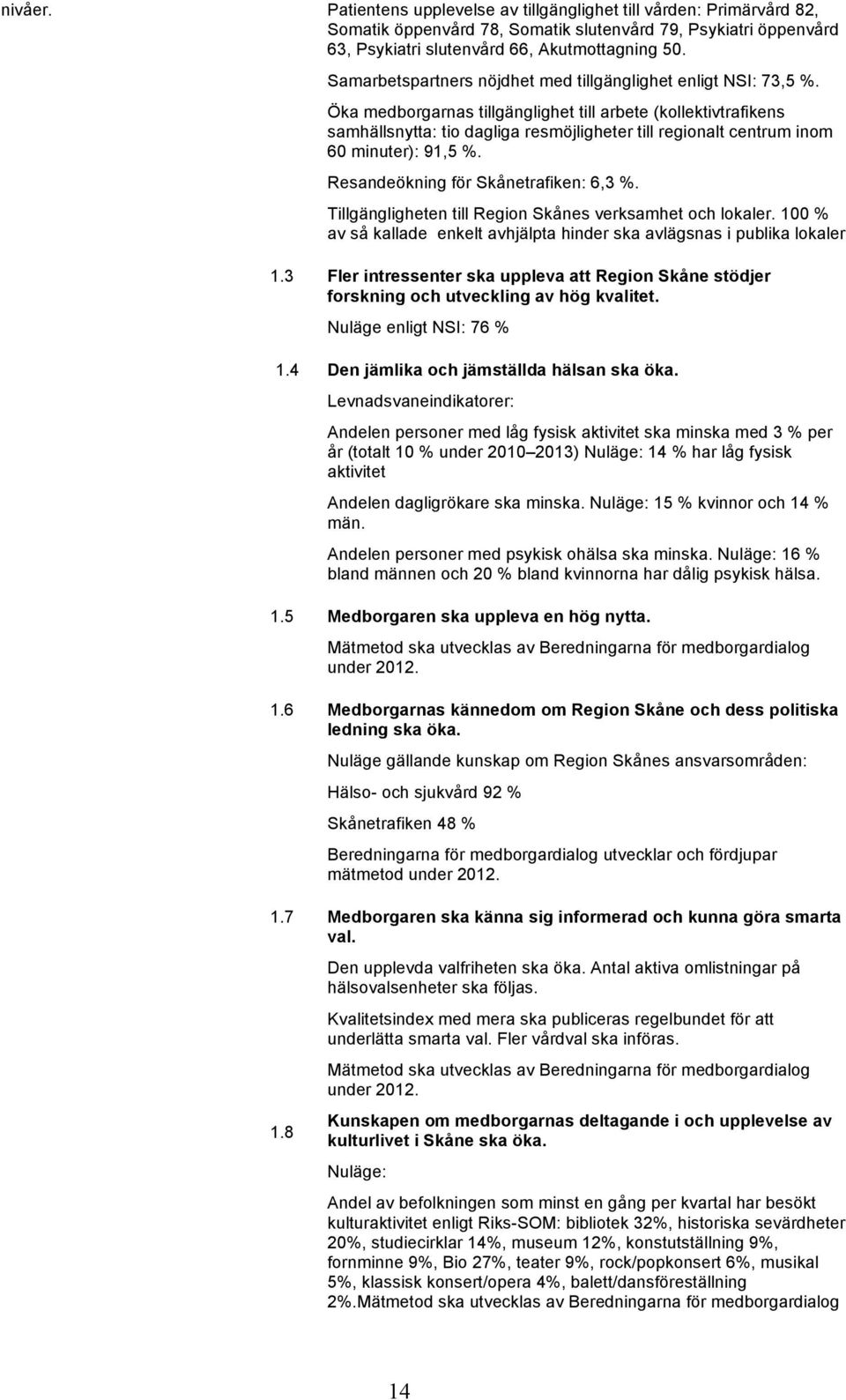 nivåer.

Patientens upplevelse av tillgänglighet till vården: Primärvård 82, Somatik öppenvård 78, Somatik slutenvård 79, Psykiatri öppenvård 63, Psykiatri slutenvård 66, Akutmottagning 50.

Samarbetspartners nöjdhet med tillgänglighet enligt NSI: 73,5 %.

Öka medborgarnas tillgänglighet till arbete (kollektivtrafikens samhällsnytta: tio dagliga resmöjligheter till regionalt centrum inom 60 minuter): 91,5 %.

Resandeökning för Skånetrafiken: 6,3 %.

Tillgängligheten till Region Skånes verksamhet och lokaler. 100 % av så kallade enkelt avhjälpta hinder ska avlägsnas i publika lokaler

1.3 Fler intressenter ska uppleva att Region Skåne stödjer forskning och utveckling av hög kvalitet.

Nuläge enligt NSI: 76 %

1.4 Den jämlika och jämställda hälsan ska öka.

Levnadsvaneindikatorer:

Andelen personer med låg fysisk aktivitet ska minska med 3 % per år (totalt 10 % under 2010 2013) Nuläge: 14 % har låg fysisk aktivitet

Andelen dagligrökare ska minska. Nuläge: 15 % kvinnor och 14 % män.

Andelen personer med psykisk ohälsa ska minska. Nuläge: 16 % bland männen och 20 % bland kvinnorna har dålig psykisk hälsa.

1.5 Medborgaren ska uppleva en hög nytta.

Mätmetod ska utvecklas av Beredningarna för medborgardialog under 2012.

1.6 Medborgarnas kännedom om Region Skåne och dess politiska ledning ska öka.

Nuläge gällande kunskap om Region Skånes ansvarsområden:

Hälso- och sjukvård 92 %

Skånetrafiken 48 %

Beredningarna för medborgardialog utvecklar och fördjupar mätmetod under 2012.

1.7 Medborgaren ska känna sig informerad och kunna göra smarta val.

Den upplevda valfriheten ska öka. Antal aktiva omlistningar på hälsovalsenheter ska följas.

Kvalitetsindex med mera ska publiceras regelbundet för att underlätta smarta val. Fler vårdval ska införas.

Mätmetod ska utvecklas av Beredningarna för medborgardialog under 2012.

1.8 Kunskapen om medborgarnas deltagande i och upplevelse av kulturlivet i Skåne ska öka.

Nuläge:

Andel av befolkningen som minst en gång per kvartal har besökt kulturaktivitet enligt Riks-SOM: bibliotek 32%, historiska sevärdheter 20%, studiecirklar 14%, museum 12%, konstutställning 9%, fornminne 9%, Bio 27%, teater 9%, rock/popkonsert 6%, musikal 5%, klassisk konsert/opera 4%, balett/dansföreställning 2%.Mätmetod ska utvecklas av Beredningarna för medborgardialog

14